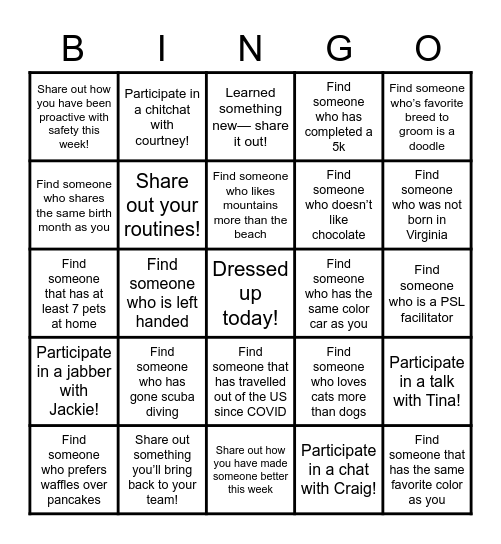 | B | I | N | G | O |
|---|---|---|---|---|
| Share out how you have been proactive with safety this week! | Participate in a chitchat with courtney! | Learned something new— share it out! | Find someone who has completed a 5k | Find someone who's favorite breed to groom is a doodle |
| Find someone who shares the same birth month as you | Share out your routines! | Find someone who likes mountains more than the beach | Find someone who doesn't like chocolate | Find someone who was not born in Virginia |
| Find someone that has at least 7 pets at home | Find someone who is left handed | Dressed up today! | Find someone who has the same color car as you | Find someone who is a PSL facilitator |
| Participate in a jabber with Jackie! | Find someone who has gone scuba diving | Find someone that has travelled out of the US since COVID | Find someone who loves cats more than dogs | Participate in a talk with Tina! |
| Find someone who prefers waffles over pancakes | Share out something you'll bring back to your team! | Share out how you have made someone better this week | Participate in a chat with Craig! | Find someone that has the same favorite color as you |